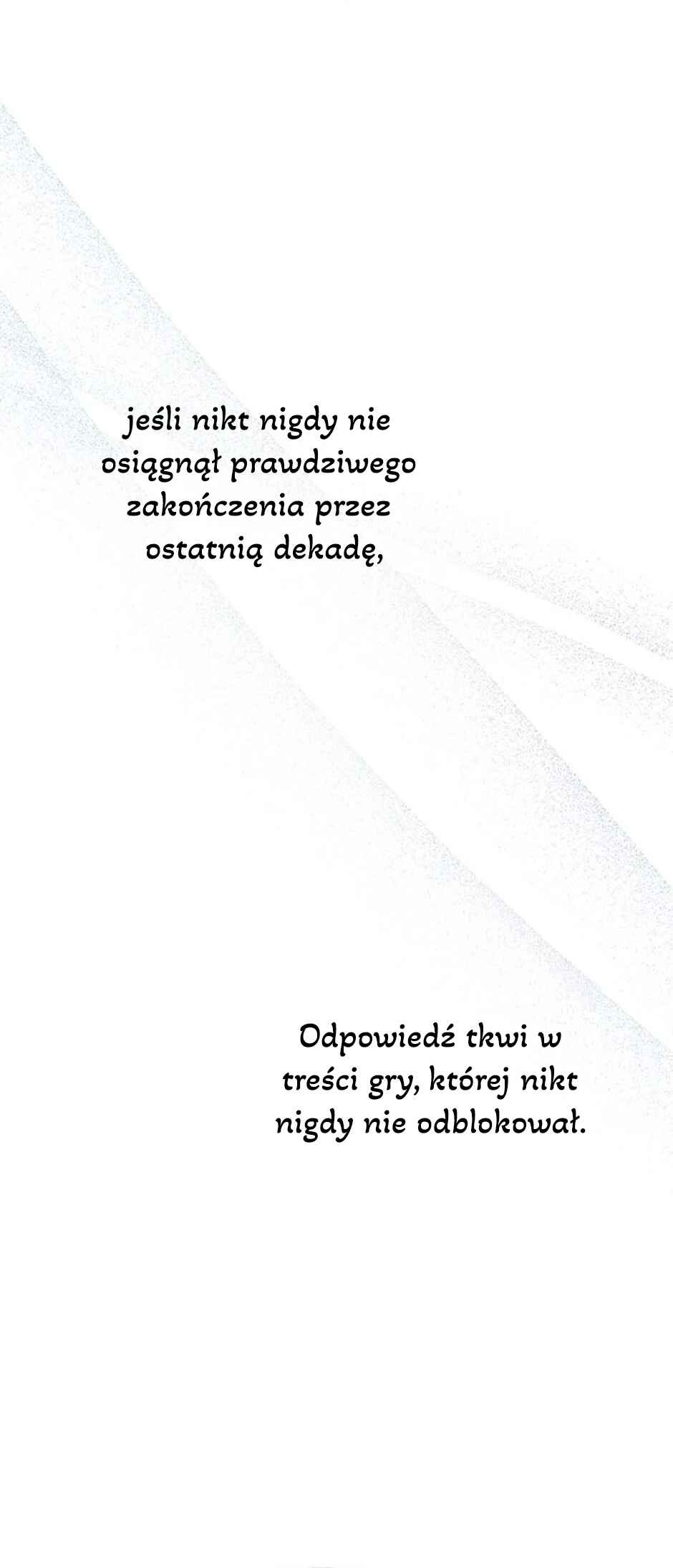 jeśli nikt nigdy nie osiągnął prawdziwego zakończenia przez ostatnią dekadę,

Odpowiedź tkwi w treści gry, której nikt nigdy nie odblokował.